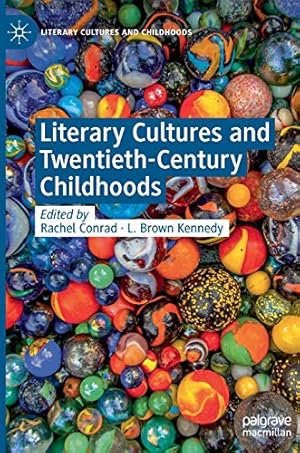 LITERARY CULTURES AND CHILDHOODS

Literary Cultures and Twentieth-Century Childhoods

Edited by
Rachel Conrad · L. Brown Kennedy

palgrave
macmillan